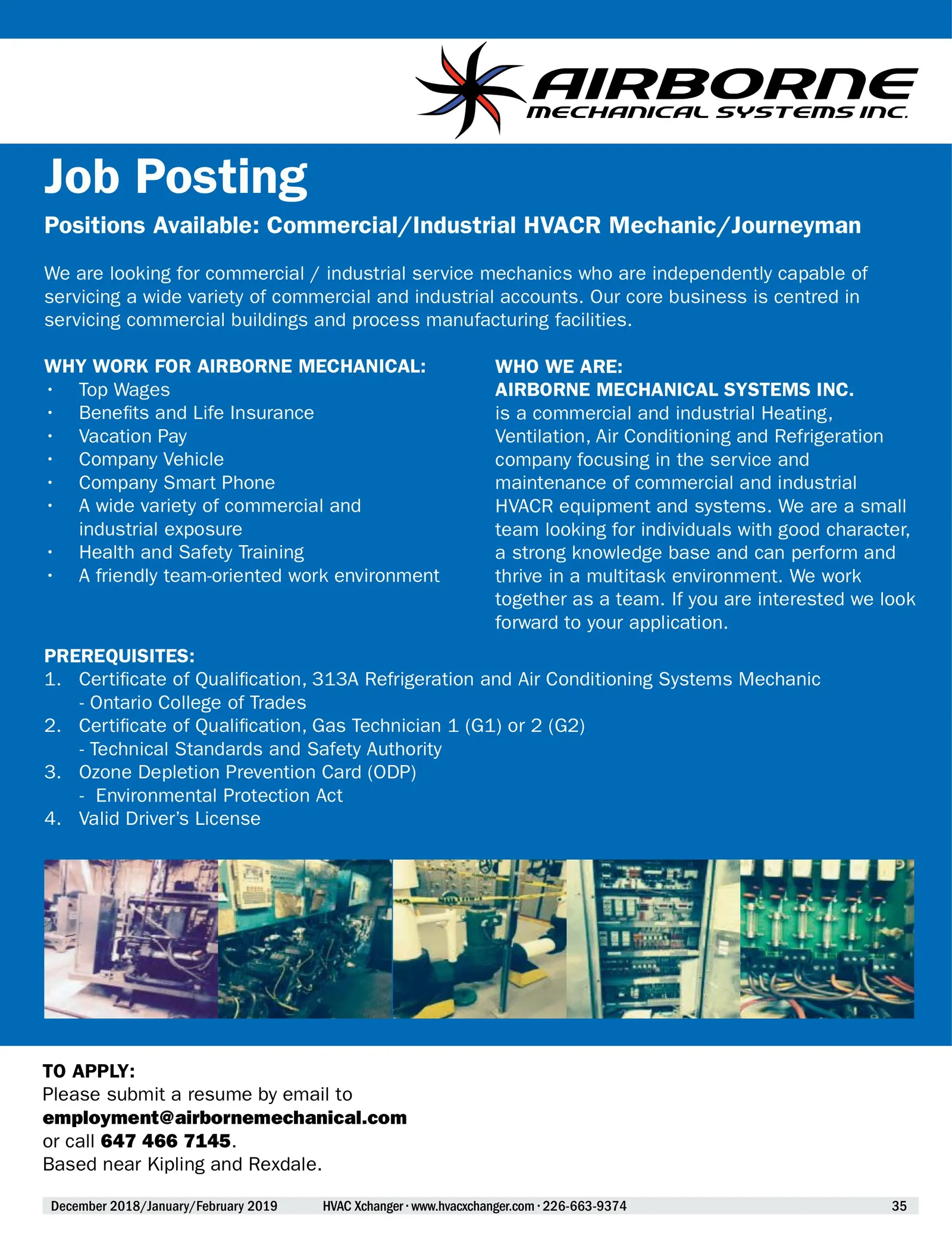 AIRBORNE
MECHANICAL SYSTEMS INC.

Job Posting

Positions Available: Commercial/Industrial HVACR Mechanic/Journeyman

We are looking for commercial / industrial service mechanics who are independently capable of servicing a wide variety of commercial and industrial accounts. Our core business is centred in servicing commercial buildings and process manufacturing facilities.

WHY WORK FOR AIRBORNE MECHANICAL:
• Top Wages
• Benefits and Life Insurance
• Vacation Pay
• Company Vehicle
• Company Smart Phone
• A wide variety of commercial and industrial exposure
• Health and Safety Training
• A friendly team-oriented work environment

WHO WE ARE:
AIRBORNE MECHANICAL SYSTEMS INC.
is a commercial and industrial Heating, Ventilation, Air Conditioning and Refrigeration company focusing in the service and maintenance of commercial and industrial HVACR equipment and systems. We are a small team looking for individuals with good character, a strong knowledge base and can perform and thrive in a multitask environment. We work together as a team. If you are interested we look forward to your application.

PREREQUISITES:
1. Certificate of Qualification, 313A Refrigeration and Air Conditioning Systems Mechanic
- Ontario College of Trades
2. Certificate of Qualification, Gas Technician 1 (G1) or 2 (G2)
- Technical Standards and Safety Authority
3. Ozone Depletion Prevention Card (ODP)
- Environmental Protection Act
4. Valid Driver's License

TO APPLY:
Please submit a resume by email to
employment@airbornemechanical.com
or call 647 466 7145.
Based near Kipling and Rexdale.

December 2018/January/February 2019 HVAC Xchanger · www.hvacxchanger.com · 226-663-9374 35